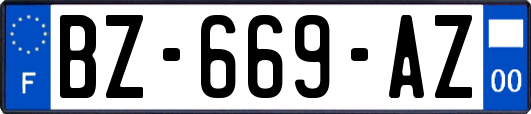 F

BZ-669-AZ

00